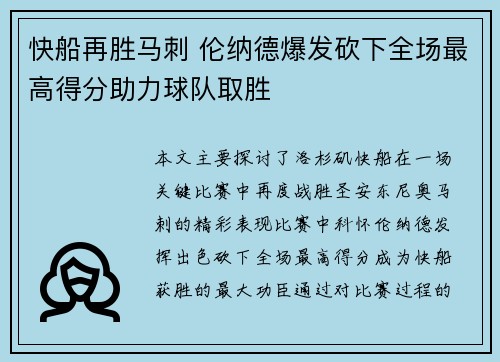 快船再胜马刺 伦纳德爆发砍下全场最高得分助力球队取胜

本文主要探讨了洛杉矶快船在一场关键比赛中再度战胜圣安东尼奥马刺的精彩表现比赛中科怀伦纳德发挥出色砍下全场最高得分成为快船获胜的最大功臣通过对比赛过程的